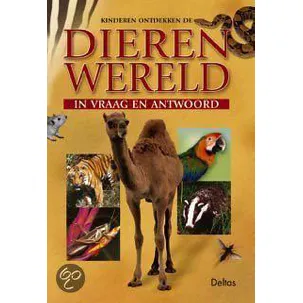 KINDEREN ONTDEKKEN DE
DIEREN
WERELD
IN VRAAG EN ANTWOORD

Deltas